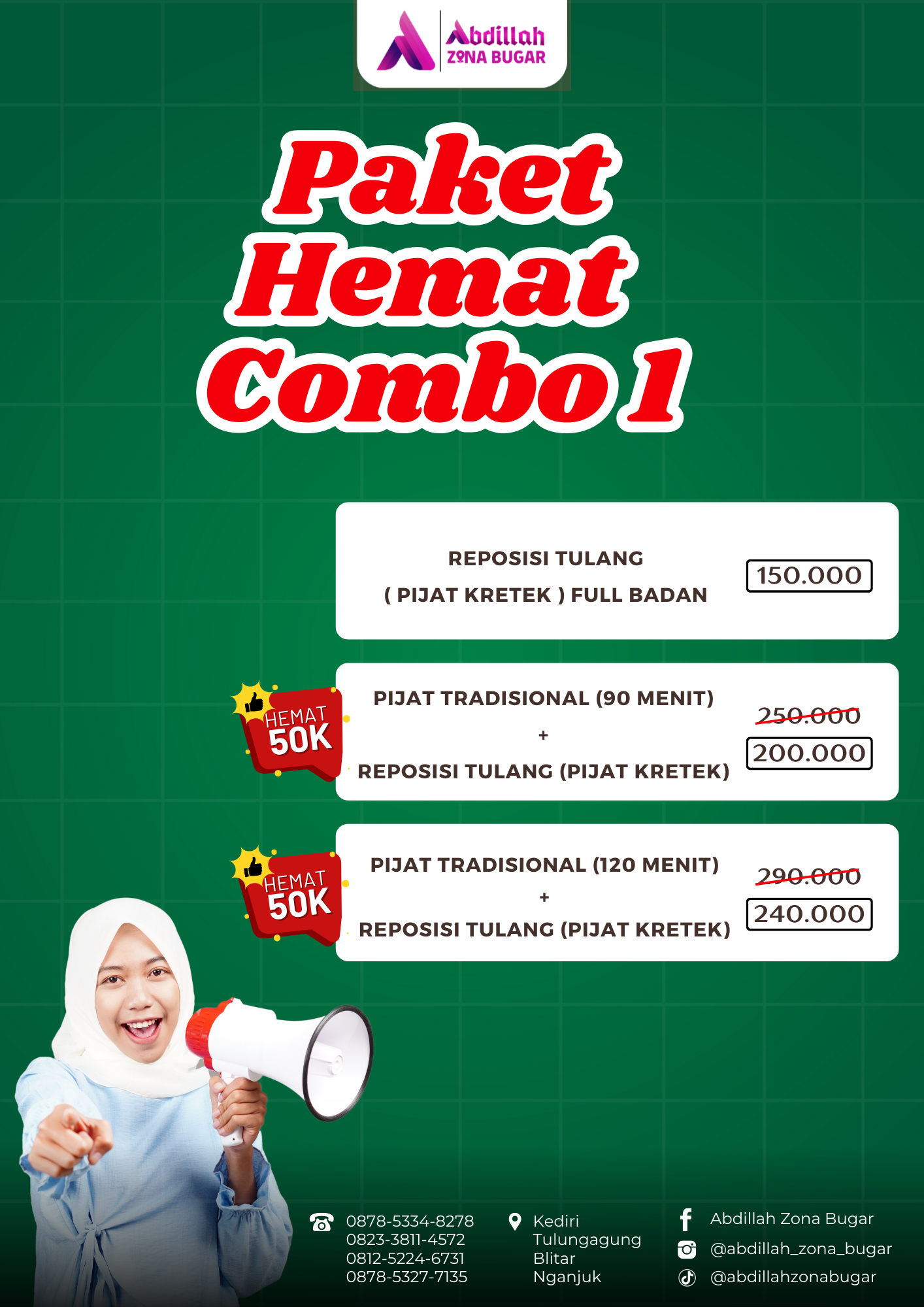 Abdillah
ZONA BUGAR

Paket
Hemat
Combo 1

REPOSISI TULANG
( PIJAT KRETEK ) FULL BADAN

150.000

HEMAT
50K

PIJAT TRADISIONAL (90 MENIT)
+
REPOSISI TULANG (PIJAT KRETEK)

250.000
200.000

HEMAT
50K

PIJAT TRADISIONAL (120 MENIT)
+
REPOSISI TULANG (PIJAT KRETEK)

290.000
240.000

0878-5334-8278
0823-3811-4572
0812-5224-6731
0878-5327-7135

Kediri
Tulungagung
Blitar
Nganjuk

Abdillah Zona Bugar
@abdillah_zona_bugar
@abdillahzonabugar